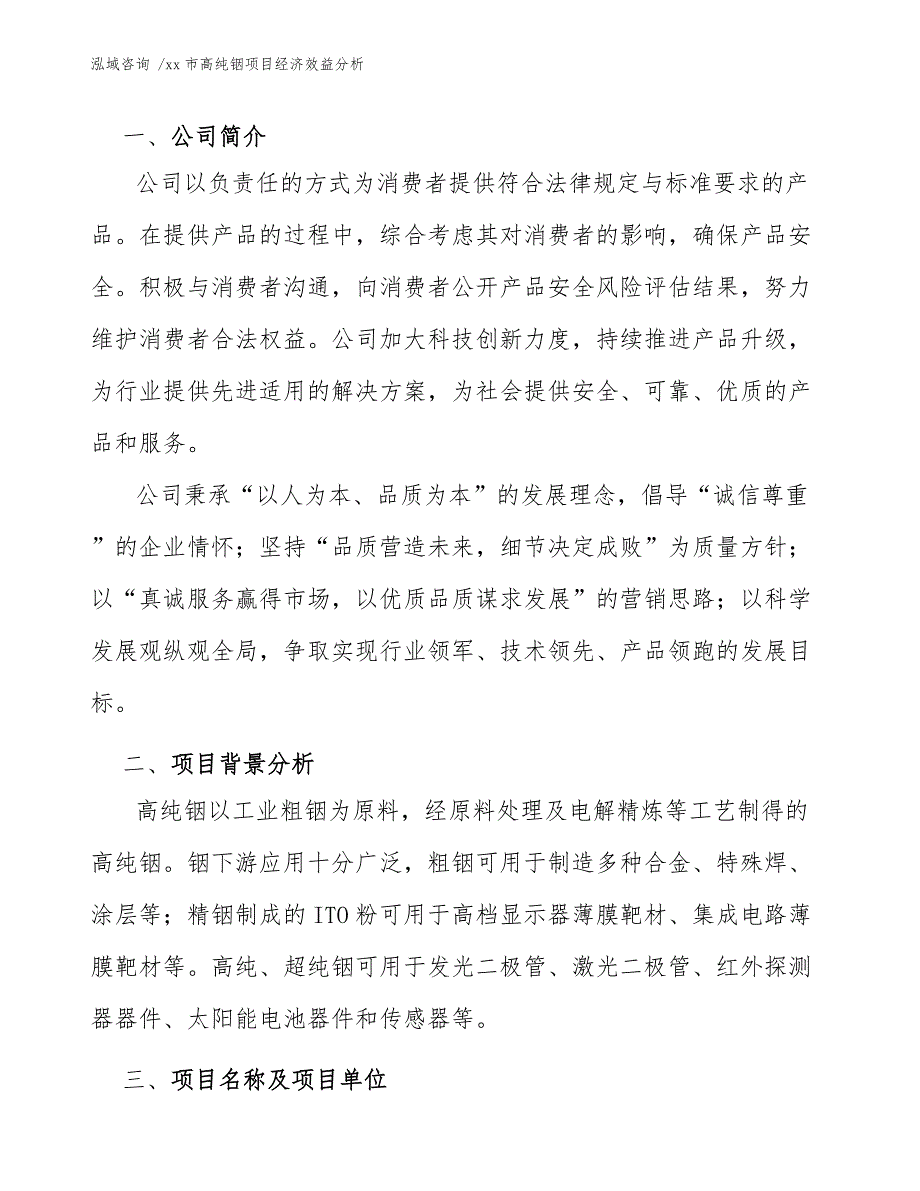 泓域咨询 /xx 市高纯铟项目经济效益分析

一、公司简介

公司以负责任的方式为消费者提供符合法律规定与标准要求的产品。在提供产品的过程中，综合考虑其对消费者的影响，确保产品安全。积极与消费者沟通，向消费者公开产品安全风险评估结果，努力维护消费者合法权益。公司加大科技创新力度，持续推进产品升级，为行业提供先进适用的解决方案，为社会提供安全、可靠、优质的产品和服务。

公司秉承“以人为本、品质为本”的发展理念，倡导“诚信尊重”的企业情怀；坚持“品质营造未来，细节决定成败”为质量方针；以“真诚服务赢得市场，以优质品质谋求发展”的营销思路；以科学发展观纵观全局，争取实现行业领军、技术领先、产品领跑的发展目标。

二、项目背景分析

高纯铟以工业粗铟为原料，经原料处理及电解精炼等工艺制得的高纯铟。铟下游应用十分广泛，粗铟可用于制造多种合金、特殊焊、涂层等；精铟制成的 ITO 粉可用于高档显示器薄膜靶材、集成电路薄膜靶材等。高纯、超纯铟可用于发光二极管、激光二极管、红外探测器器件、太阳能电池器件和传感器等。

三、项目名称及项目单位